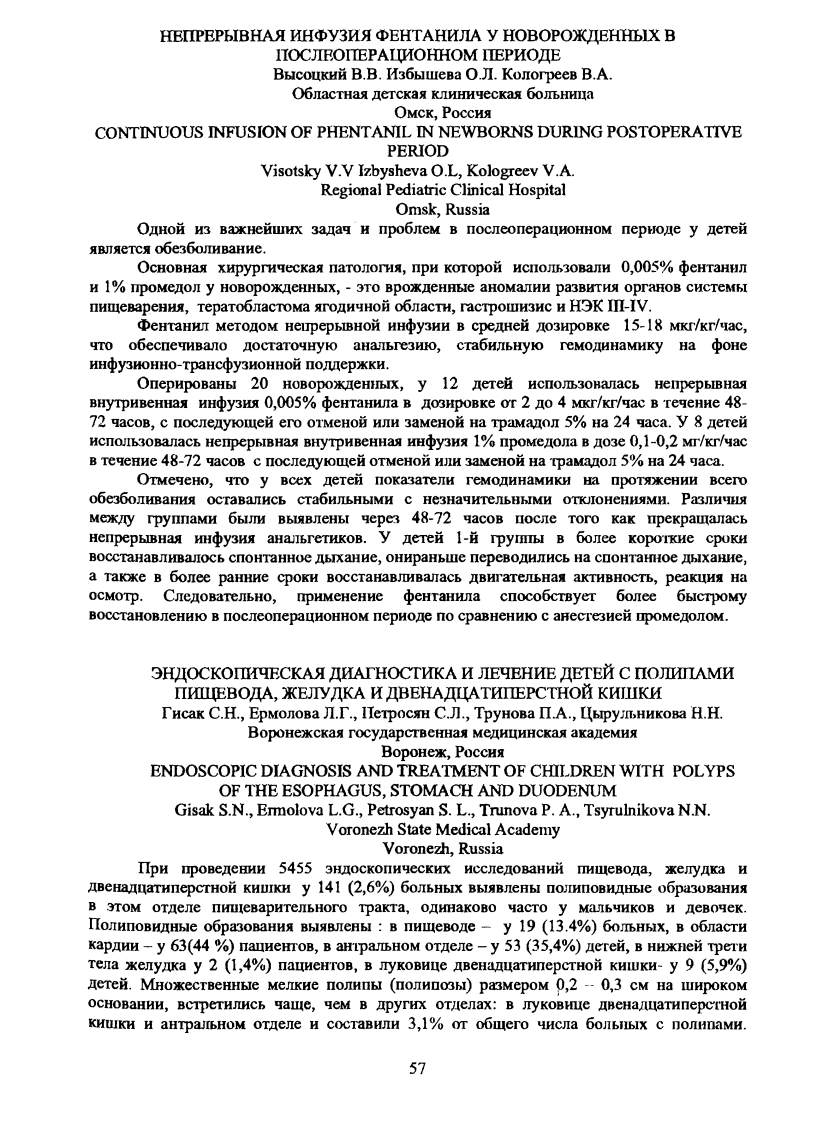 НЕПРЕРЫВНАЯ ИНФУЗИЯ ФЕНТАНИЛА У НОВОРОЖДЕННЫХ В ПОСЛЕОПЕРАЦИОННОМ ПЕРИОДЕ
Высоцкий В.В. Избышева О.Л. Кологреев В.А.
Областная детская клиническая больница
Омск, Россия
CONTINUOUS INFUSION OF PHENTANIL IN NEWBORNS DURING POSTOPERATIVE PERIOD
Visotsky V.V Izbysheva O.L, Kologreev V.A.
Regional Pediatric Clinical Hospital
Omsk, Russia

Одной из важнейших задач и проблем в послеоперационном периоде у детей является обезболивание.

Основная хирургическая патология, при которой использовали 0,005% фентанил и 1% промедол у новорожденных, - это врожденные аномалии развития органов системы пищеварения, тератобластома ягодичной области, гастрошизис и НЭК III-IV.

Фентанил методом непрерывной инфузии в средней дозировке 15-18 мкг/кг/час, что обеспечивало достаточную анальгезию, стабильную гемодинамику на фоне инфузионно-трансфузионной поддержки.

Оперированы 20 новорожденных, у 12 детей использовалась непрерывная внутривенная инфузия 0,005% фентанила в дозировке от 2 до 4 мкг/кг/час в течение 48-72 часов, с последующей его отменой или заменой на трамадол 5% на 24 часа. У 8 детей использовалась непрерывная внутривенная инфузия 1% промедола в дозе 0,1-0,2 мг/кг/час в течение 48-72 часов с последующей отменой или заменой на трамадол 5% на 24 часа.

Отмечено, что у всех детей показатели гемодинамики на протяжении всего обезболивания оставались стабильными с незначительными отклонениями. Различия между группами были выявлены через 48-72 часов после того как прекращалась непрерывная инфузия анальгетиков. У детей 1-й группы в более короткие сроки восстанавливалось спонтанное дыхание, онираньше переводились на спонтанное дыхание, а также в более ранние сроки восстанавливалась двигательная активность, реакция на осмотр. Следовательно, применение фентанила способствует более быстрому восстановлению в послеоперационном периоде по сравнению с анестезией промедолом.

ЭНДОСКОПИЧЕСКАЯ ДИАГНОСТИКА И ЛЕЧЕНИЕ ДЕТЕЙ С ПОЛИПАМИ ПИЩЕВОДА, ЖЕЛУДКА И ДВЕНАДЦАТИПЕРСТНОЙ КИШКИ
Гисак С.Н., Ермолова Л.Г., Петросян С.Л., Трунова П.А., Цырульникова Н.Н.
Воронежская государственная медицинская академия
Воронеж, Россия
ENDOSCOPIC DIAGNOSIS AND TREATMENT OF CHILDREN WITH POLYPS OF THE ESOPHAGUS, STOMACH AND DUODENUM
Gisak S.N., Ermolova L.G., Petrosyan S. L., Trunova P. A., Tsyrulnikova N.N.
Voronezh State Medical Academy
Voronezh, Russia

При проведении 5455 эндоскопических исследований пищевода, желудка и двенадцатиперстной кишки у 141 (2,6%) больных выявлены полиповидные образования в этом отделе пищеварительного тракта, одинаково часто у мальчиков и девочек. Полиповидные образования выявлены : в пищеводе – у 19 (13.4%) больных, в области кардии – у 63(44 %) пациентов, в антральном отделе – у 53 (35,4%) детей, в нижней трети тела желудка у 2 (1,4%) пациентов, в луковице двенадцатиперстной кишки- у 9 (5,9%) детей. Множественные мелкие полипы (полипозы) размером 0,2 – 0,3 см на широком основании, встретились чаще, чем в других отделах: в луковице двенадцатиперстной кишки и антральном отделе и составили 3,1% от общего числа больных с полипами.

57